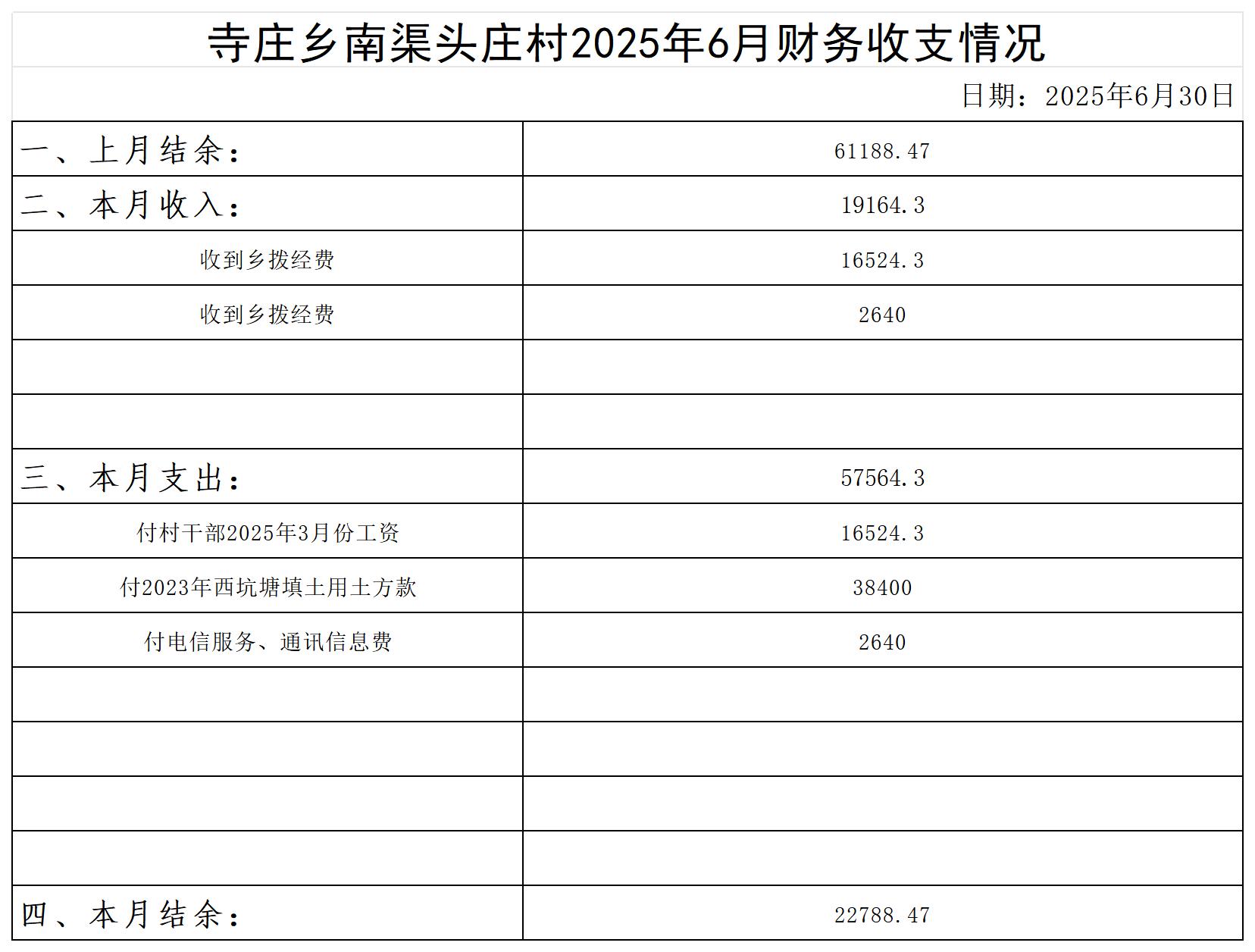 寺庄乡南渠头庄村2025年6月财务收支情况

日期：2025年6月30日

| | |
|---|---|
| 一、上月结余： | 61188.47 |
| 二、本月收入： | 19164.3 |
| 收到乡拨经费 | 16524.3 |
| 收到乡拨经费 | 2640 |
| | |
| | |
| 三、本月支出： | 57564.3 |
| 付村干部2025年3月份工资 | 16524.3 |
| 付2023年西坑塘填土用土方款 | 38400 |
| 付电信服务、通讯信息费 | 2640 |
| | |
| | |
| | |
| | |
| 四、本月结余： | 22788.47 |